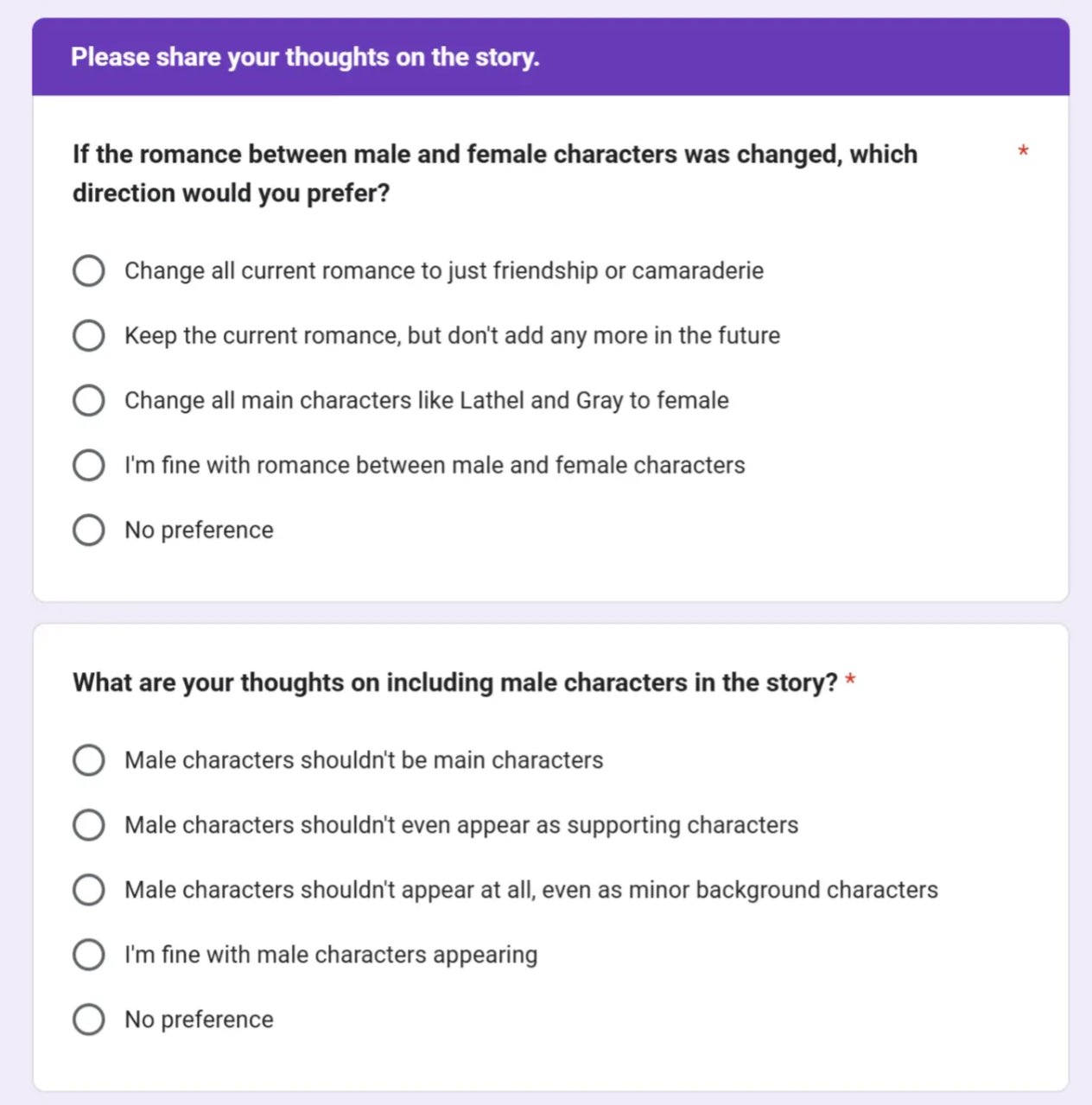 Please share your thoughts on the story.

If the romance between male and female characters was changed, which direction would you prefer? *

Change all current romance to just friendship or camaraderie

Keep the current romance, but don't add any more in the future

Change all main characters like Lathel and Gray to female

I'm fine with romance between male and female characters

No preference

What are your thoughts on including male characters in the story? *

Male characters shouldn't be main characters

Male characters shouldn't even appear as supporting characters

Male characters shouldn't appear at all, even as minor background characters

I'm fine with male characters appearing

No preference